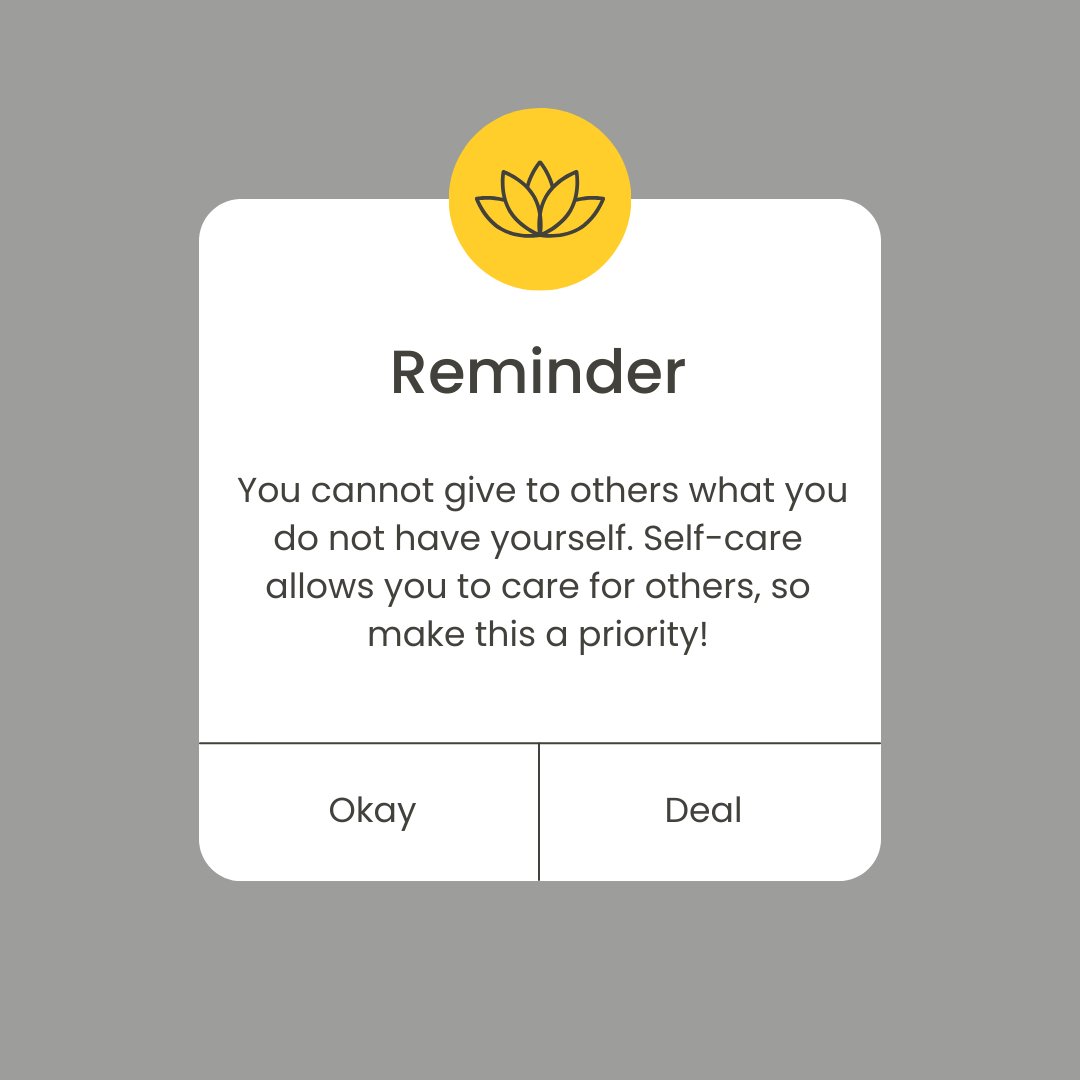 Reminder

You cannot give to others what you do not have yourself. Self-care allows you to care for others, so make this a priority!

Okay

Deal